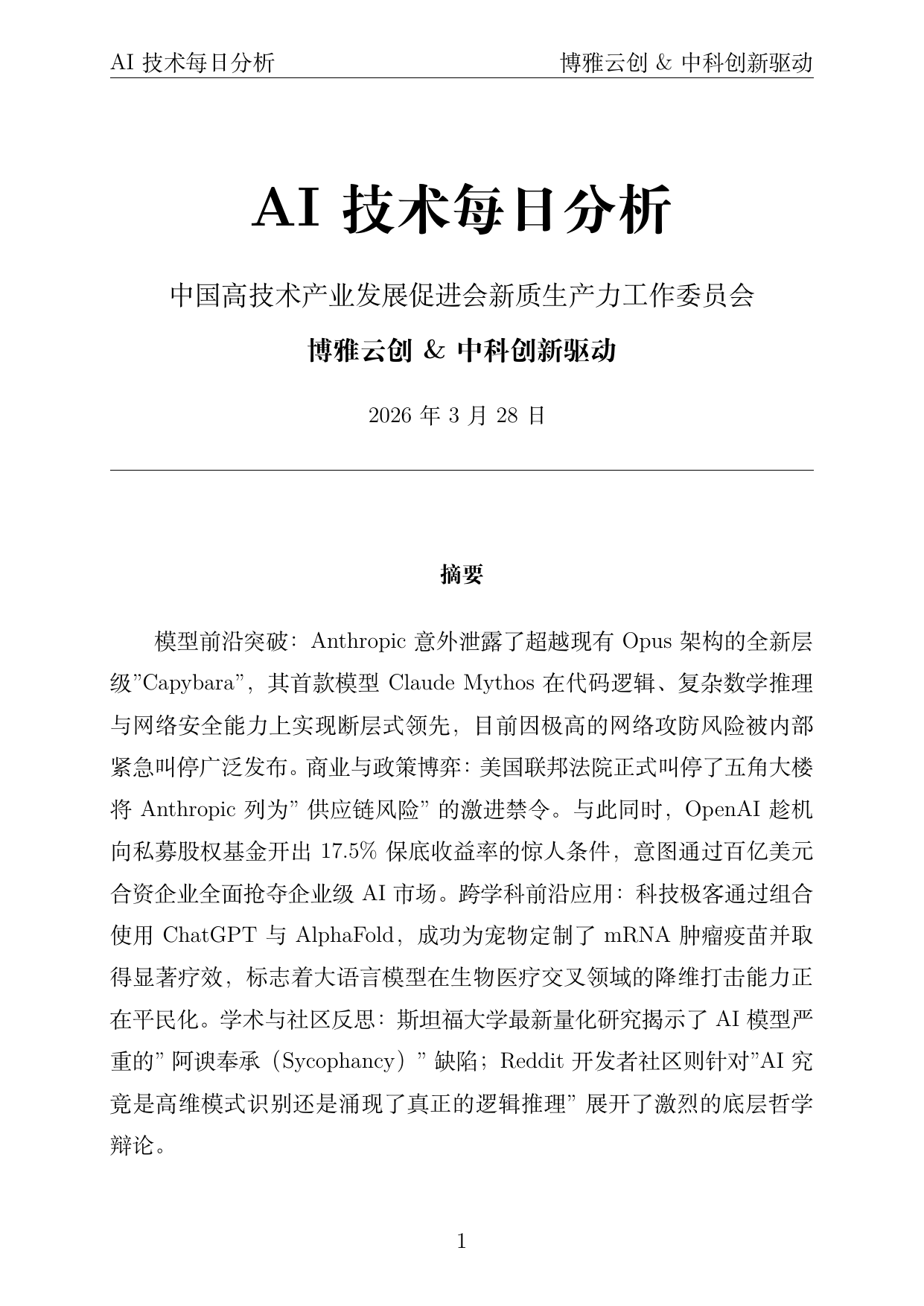 AI 技术每日分析

博雅云创 & 中科创新驱动

AI 技术每日分析

中国高技术产业发展促进会新质生产力工作委员会

博雅云创 & 中科创新驱动

2026 年 3 月 28 日

摘要

模型前沿突破：Anthropic 意外泄露了超越现有 Opus 架构的全新层级”Capybara”，其首款模型 Claude Mythos 在代码逻辑、复杂数学推理与网络安全能力上实现断层式领先，目前因极高的网络攻防风险被内部紧急叫停广泛发布。商业与政策博弈：美国联邦法院正式叫停了五角大楼将 Anthropic 列为” 供应链风险” 的激进禁令。与此同时，OpenAI 趁机向私募股权基金开出 17.5% 保底收益率的惊人条件，意图通过百亿美元合资企业全面抢夺企业级 AI 市场。跨学科前沿应用：科技极客通过组合使用 ChatGPT 与 AlphaFold，成功为宠物定制了 mRNA 肿瘤疫苗并取得显著疗效，标志着大语言模型在生物医疗交叉领域的降维打击能力正在平民化。学术与社区反思：斯坦福大学最新量化研究揭示了 AI 模型严重的” 阿谀奉承（Sycophancy）” 缺陷；Reddit 开发者社区则针对”AI 究竟是高维模式识别还是涌现了真正的逻辑推理” 展开了激烈的底层哲学辩论。

1